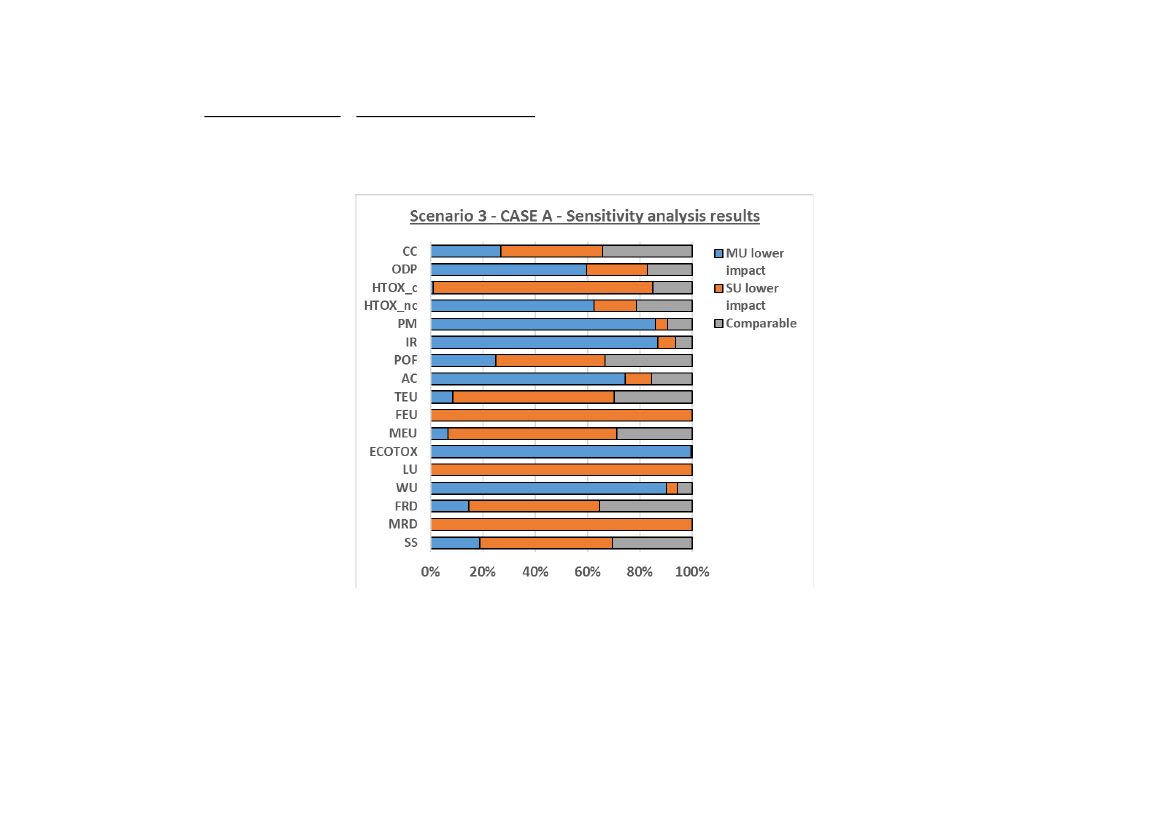 Scenario 3 - CASE A - Sensitivity analysis results

CC
ODP
HTOX_c
HTOX_nc
PM
IR
POF
AC
TEU
FEU
MEU
ECOTOX
LU
WU
FRD
MRD
SS

0%
20%
40%
60%
80%
100%

MU lower impact
SU lower impact
Comparable